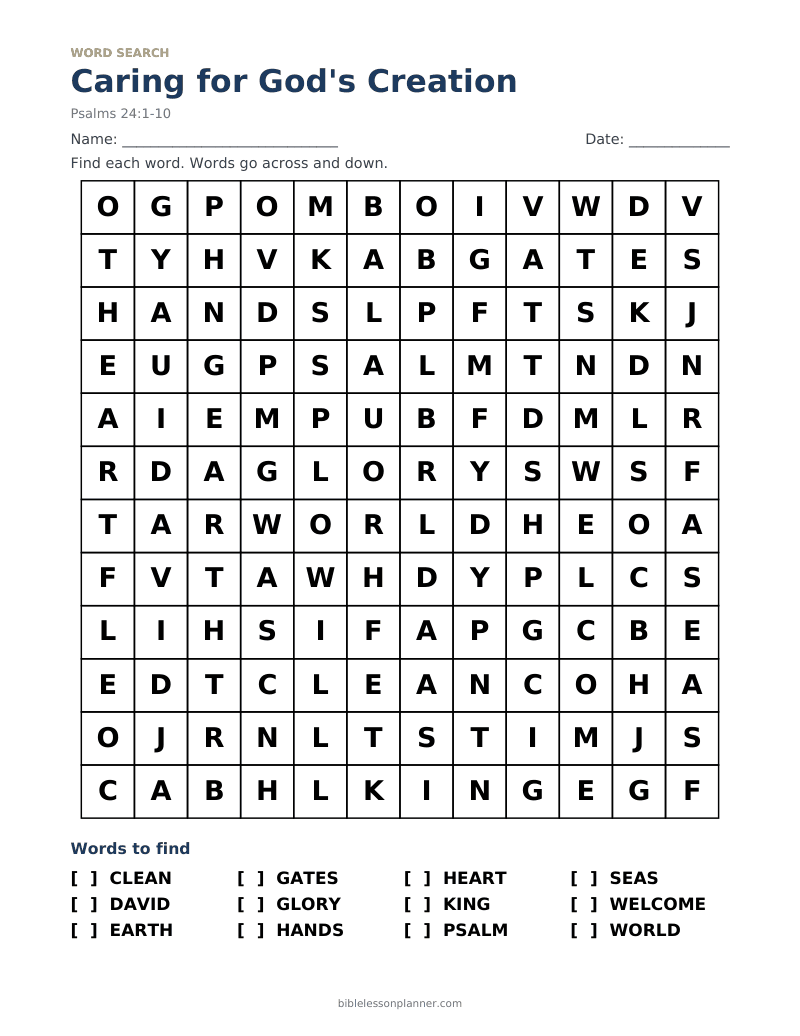 WORD SEARCH

Caring for God's Creation

Psalms 24:1-10

Name: ____ Date: ____

Find each word. Words go across and down.

| O | G | P | O | M | B | O | I | V | W | D | V |
|---|---|---|---|---|---|---|---|---|---|---|---|
| T | Y | H | V | K | A | B | G | A | T | E | S |
| H | A | N | D | S | L | P | F | T | S | K | J |
| E | U | G | P | S | A | L | M | T | N | D | N |
| A | I | E | M | P | U | B | F | D | M | L | R |
| R | D | A | G | L | O | R | Y | S | W | S | F |
| T | A | R | W | O | R | L | D | H | E | O | A |
| F | V | T | A | W | H | D | Y | P | L | C | S |
| L | I | H | S | I | F | A | P | G | C | B | E |
| E | D | T | C | L | E | A | N | C | O | H | A |
| O | J | R | N | L | T | S | T | I | M | J | S |
| C | A | B | H | L | K | I | N | G | E | G | F |

Words to find

[ ] CLEAN
[ ] DAVID
[ ] EARTH

[ ] GATES
[ ] GLORY
[ ] HANDS

[ ] HEART
[ ] KING
[ ] PSALM

[ ] SEAS
[ ] WELCOME
[ ] WORLD

biblelessonplanner.com